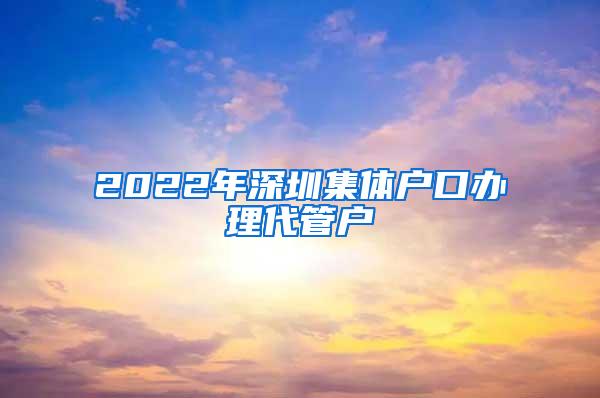 2022年深圳集体户口办理代管户